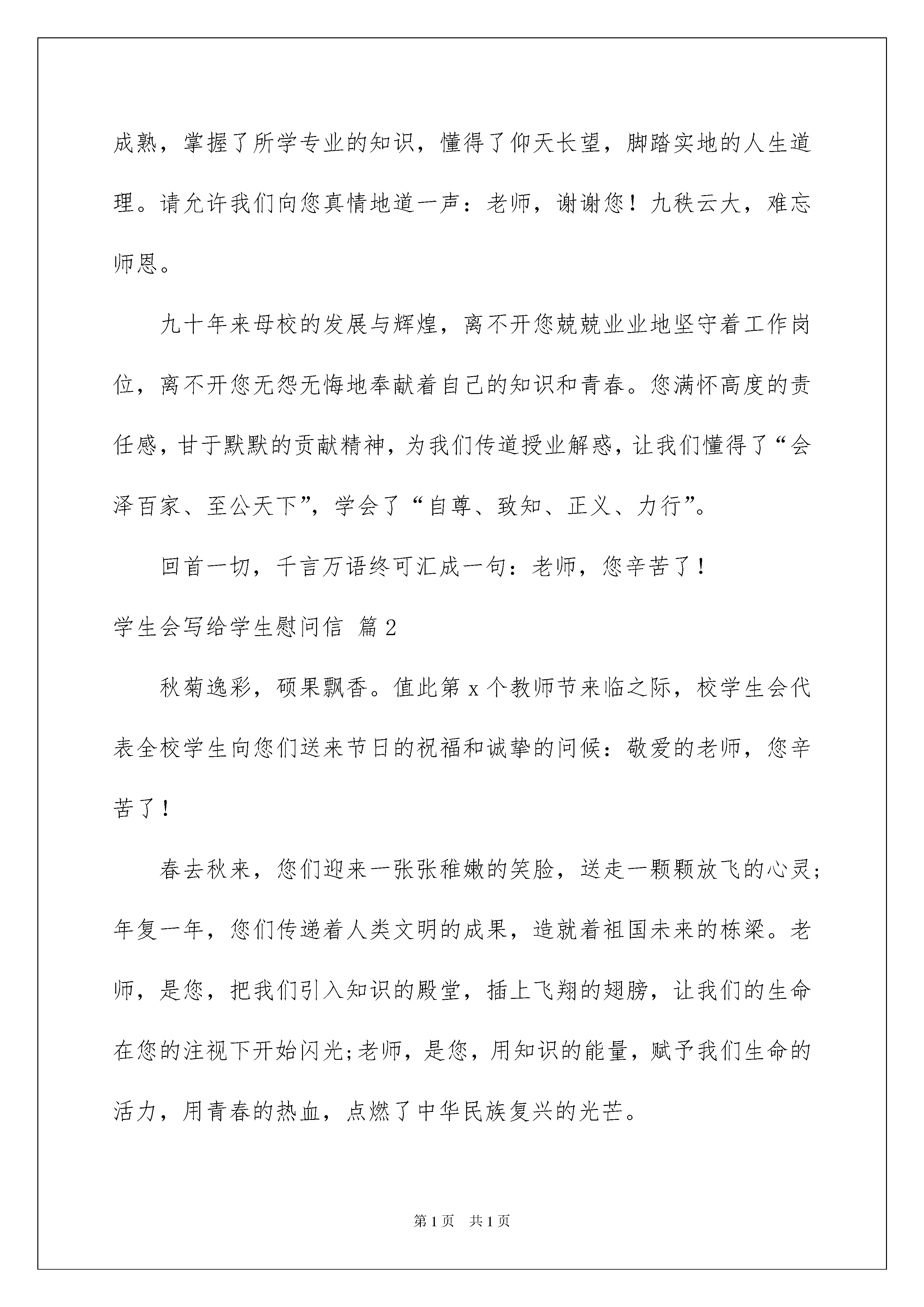 成熟，掌握了所学专业的知识，懂得了仰天长望，脚踏实地的人生道理。请允许我们向您真情地道一声：老师，谢谢您！九秩云大，难忘师恩。

九十年来母校的发展与辉煌，离不开您兢兢业业地坚守着工作岗位，离不开您无怨无悔地奉献着自己的知识和青春。您满怀高度的责任感，甘于默默的贡献精神，为我们传道授业解惑，让我们懂得了“会泽百家、至公天下”，学会了“自尊、致知、正义、力行”。

回首一切，千言万语终可汇成一句：老师，您辛苦了！

学生会写给学生慰问信 篇2

秋菊逸彩，硕果飘香。值此第x个教师节来临之际，校学生会代表全校学生向您们送来节日的祝福和诚挚的问候：敬爱的老师，您辛苦了！

春去秋来，您们迎来一张张稚嫩的笑脸，送走一颗颗放飞的心灵；年复一年，您们传递着人类文明的成果，造就着祖国未来的栋梁。老师，是您，把我们引入知识的殿堂，插上飞翔的翅膀，让我们的生命在您的注视下开始闪光；老师，是您，用知识的能量，赋予我们生命的活力，用青春的热血，点燃了中华民族复兴的光芒。

第1页 共1页